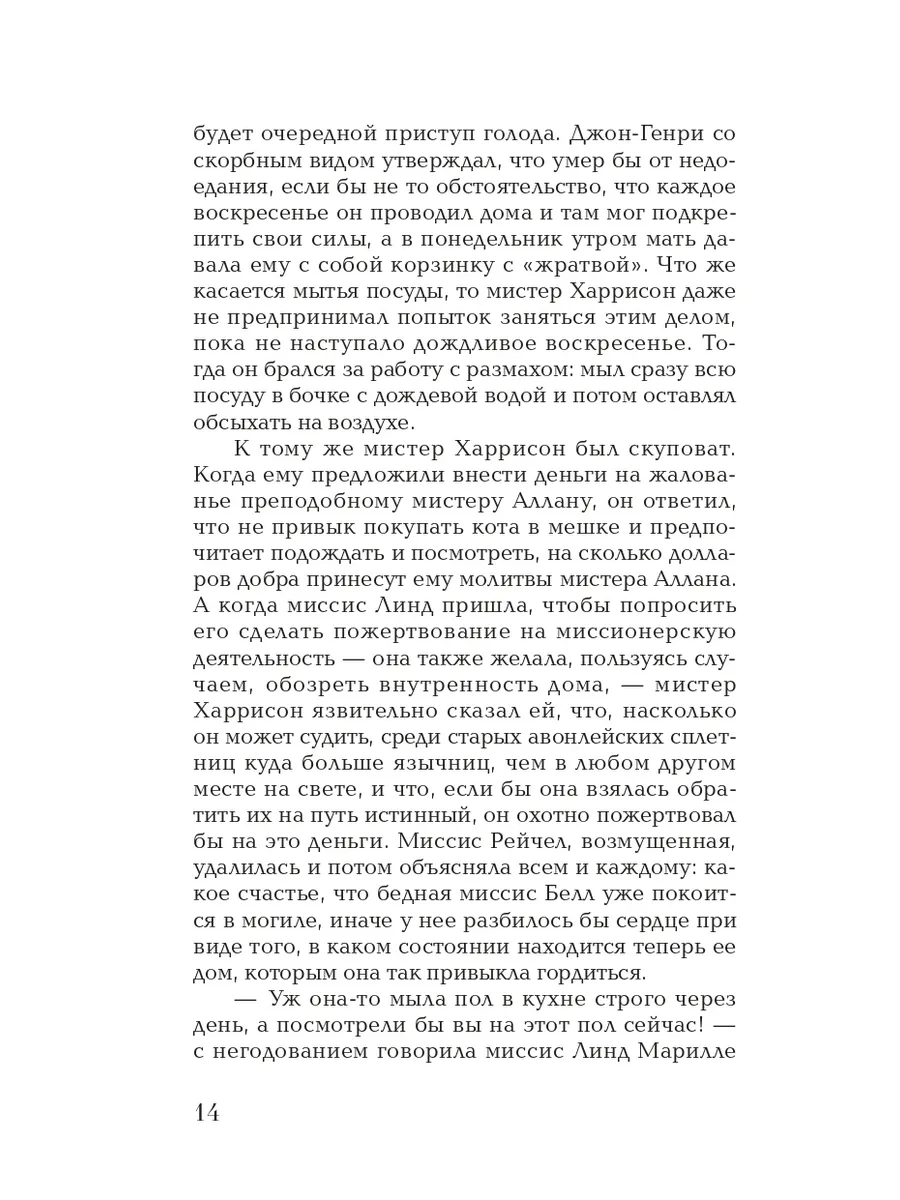 будет очередной приступ голода. Джон-Генри со скорбным видом утверждал, что умер бы от недоедания, если бы не то обстоятельство, что каждое воскресенье он проводил дома и там мог подкрепить свои силы, а в понедельник утром мать давала ему с собой корзинку с «жратвой». Что же касается мытья посуды, то мистер Харрисон даже не предпринимал попыток заняться этим делом, пока не наступало дождливое воскресенье. Тогда он брался за работу с размахом: мыл сразу всю посуду в бочке с дождевой водой и потом оставлял обсыхать на воздухе.

К тому же мистер Харрисон был скуповат. Когда ему предложили внести деньги на жалованье преподобному мистеру Аллану, он ответил, что не привык покупать кота в мешке и предпочитает подождать и посмотреть, на сколько долларов добра принесут ему молитвы мистера Аллана. А когда миссис Линд пришла, чтобы попросить его сделать пожертвование на миссионерскую деятельность — она также желала, пользуясь случаем, обозреть внутренность дома, — мистер Харрисон язвительно сказал ей, что, насколько он может судить, среди старых авонлейских сплетниц куда больше язычниц, чем в любом другом месте на свете, и что, если бы она взялась обратить их на путь истинный, он охотно пожертвовал бы на это деньги. Миссис Рейчел, возмущенная, удалилась и потом объясняла всем и каждому: какое счастье, что бедная миссис Белл уже покоится в могиле, иначе у нее разбилось бы сердце при виде того, в каком состоянии находится теперь ее дом, которым она так привыкла гордиться.

— Уж она-то мыла пол в кухне строго через день, а посмотрели бы вы на этот пол сейчас! — с негодованием говорила миссис Линд Марилле

14